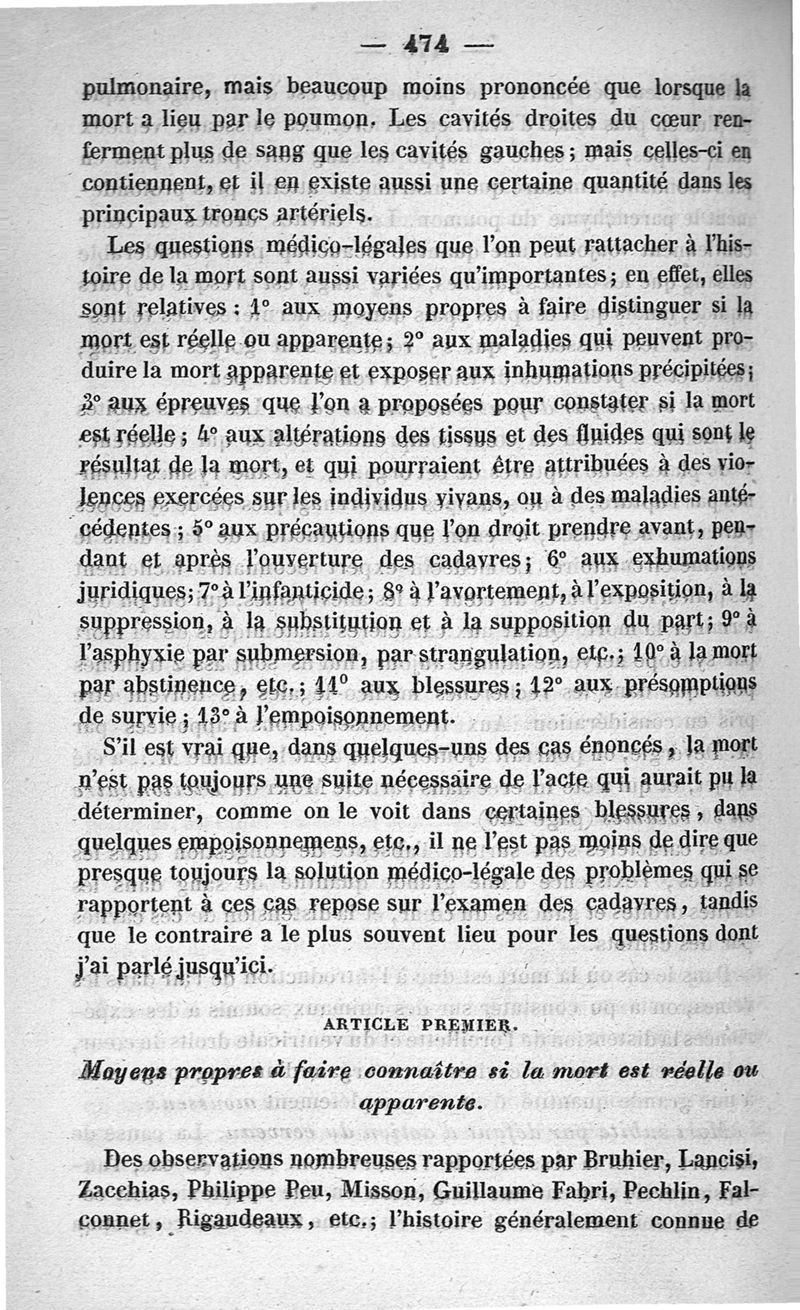 — 474 —

pulmonaire, mais beaucoup moins prononcée que lorsque la mort a lieu par le poumon. Les cavités droites du cœur renferment plus de sang que les cavités gauches ; mais celles-ci en contiennent, et il en existe aussi une certaine quantité dans les principaux troncs artériels.

Les questions médico-légales que l'on peut rattacher à l'histoire de la mort sont aussi variées qu'importantes ; en effet, elles sont relatives : 1° aux moyens propres à faire distinguer si la mort est réelle ou apparente ; 2° aux maladies qui peuvent produire la mort apparente et exposer aux inhumations précipitées ; 3° aux épreuves que l'on a proposées pour constater si la mort est réelle ; 4° aux altérations des tissus et des fluides qui sont le résultat de la mort, et qui pourraient être attribuées à des violences exercées sur les individus vivans, ou à des maladies antécédentes ; 5° aux précautions que l'on droit prendre avant, pendant et après l'ouverture des cadavres ; 6° aux exhumations juridiques ; 7° à l'infanticide ; 8° à l'avortement, à l'exposition, à la suppression, à la substitution et à la supposition du part ; 9° à l'asphyxie par submersion, par strangulation, etc. ; 10° à la mort par abstinence, etc. ; 11° aux blessures ; 12° aux présomptions de survie ; 13° à l'empoisonnement.

S'il est vrai que, dans quelques-uns des cas énoncés, la mort n'est pas toujours une suite nécessaire de l'acte qui aurait pu la déterminer, comme on le voit dans certaines blessures, dans quelques empoisonnemens, etc., il ne l'est pas moins de dire que presque toujours la solution médico-légale des problèmes qui se rapportent à ces cas repose sur l'examen des cadavres, tandis que le contraire a le plus souvent lieu pour les questions dont j'ai parlé jusqu'ici.

ARTICLE PREMIER.

Moyens propres à faire connaître si la mort est réelle ou apparente.

Des observations nombreuses rapportées par Bruhier, Lancisi, Zacchias, Philippe Peu, Misson, Guillaume Fabri, Pechlin, Falconnet, Rigaudeaux, etc. ; l'histoire généralement connue de